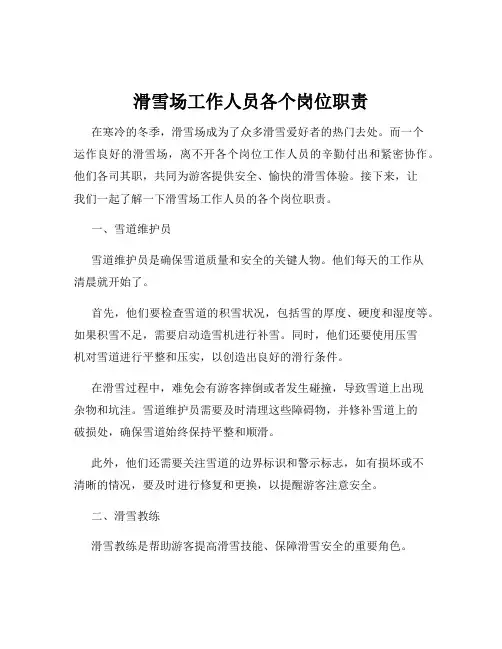 滑雪场工作人员各个岗位职责

在寒冷的冬季，滑雪场成为了众多滑雪爱好者的热门去处。而一个运作良好的滑雪场，离不开各个岗位工作人员的辛勤付出和紧密协作。他们各司其职，共同为游客提供安全、愉快的滑雪体验。接下来，让我们一起了解一下滑雪场工作人员的各个岗位职责。

一、雪道维护员

雪道维护员是确保雪道质量和安全的关键人物。他们每天的工作从清晨就开始了。

首先，他们要检查雪道的积雪状况，包括雪的厚度、硬度和湿度等。如果积雪不足，需要启动造雪机进行补雪。同时，他们还要使用压雪机对雪道进行平整和压实，以创造出良好的滑行条件。

在滑雪过程中，难免会有游客摔倒或者发生碰撞，导致雪道上出现杂物和坑洼。雪道维护员需要及时清理这些障碍物，并修补雪道上的破损处，确保雪道始终保持平整和顺滑。

此外，他们还需要关注雪道的边界标识和警示标志，如有损坏或不清晰的情况，要及时进行修复和更换，以提醒游客注意安全。

二、滑雪教练

滑雪教练是帮助游客提高滑雪技能、保障滑雪安全的重要角色。